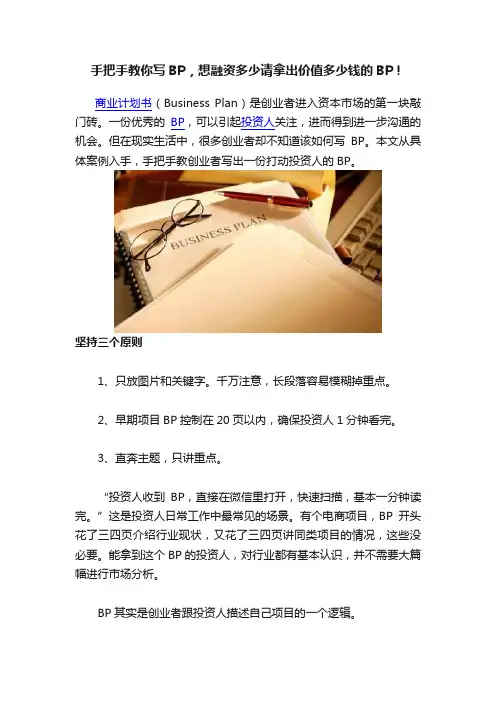 手把手教你写 BP，想融资多少请拿出价值多少钱的 BP！

商业计划书（Business Plan）是创业者进入资本市场的第一块敲门砖。一份优秀的 BP，可以引起投资人关注，进而得到进一步沟通的机会。但在现实生活中，很多创业者却不知道该如何写 BP。本文从具体案例入手，手把手教创业者写出一份打动投资人的 BP。

BUSINESS PLAN

坚持三个原则

1、只放图片和关键字。千万注意，长段落容易模糊掉重点。

2、早期项目 BP 控制在 20 页以内，确保投资人 1 分钟看完。

3、直奔主题，只讲重点。

“投资人收到 BP，直接在微信里打开，快速扫描，基本一分钟读完。”这是投资人日常工作中最常见的场景。有个电商项目，BP 开头花了三四页介绍行业现状，又花了三四页讲同类项目的情况，这些没必要。能拿到这个 BP 的投资人，对行业都有基本认识，并不需要大篇幅进行市场分析。

BP 其实是创业者跟投资人描述自己项目的一个逻辑。